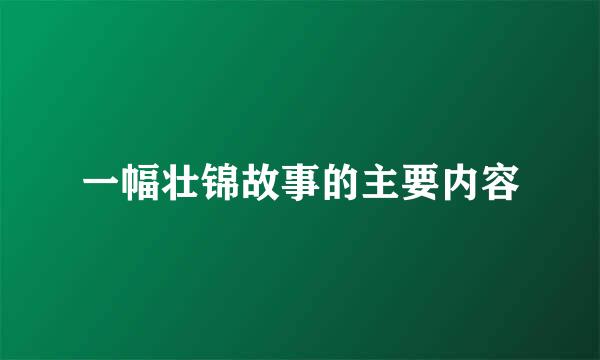 一幅壮锦故事的主要内容